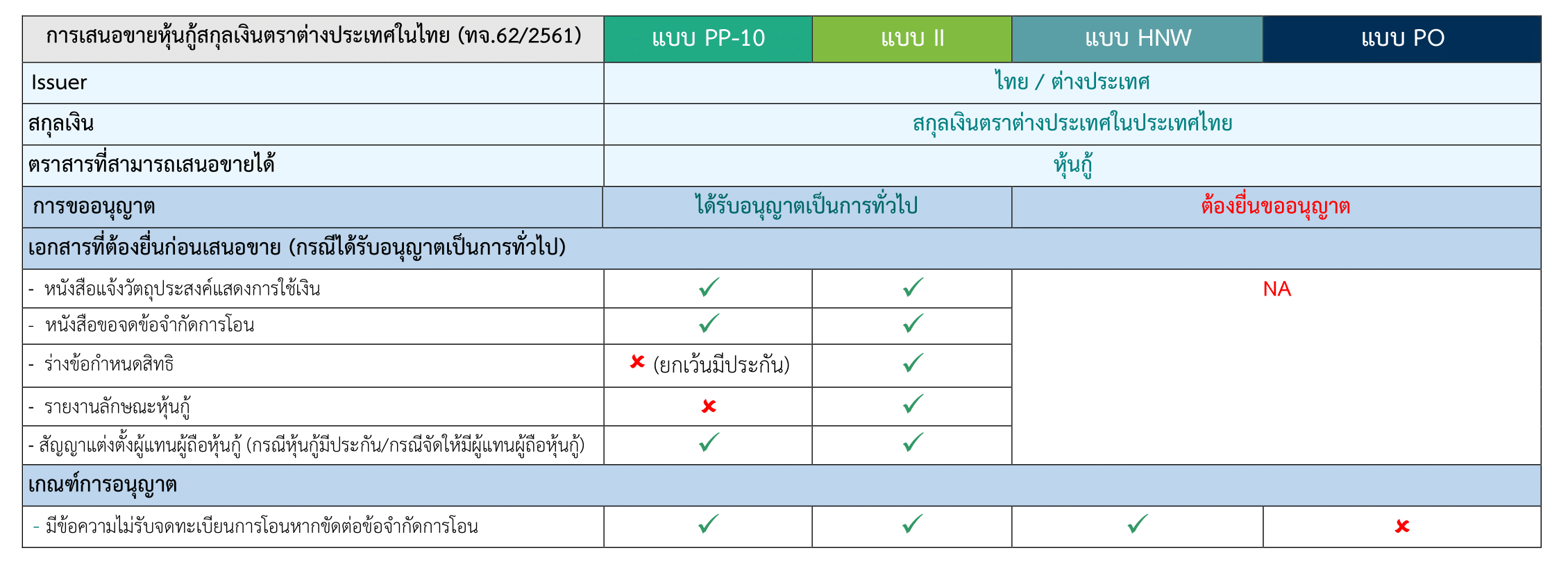 | การเสนอขายหุ้นกู้สกุลเงินตราต่างประเทศในไทย (ทจ.62/2561) | แบบ PP-10 | แบบ II | แบบ HNW | แบบ PO |
|---|---|---|---|---|
| Issuer | ไทย / ต่างประเทศ | | | |
| สกุลเงิน | สกุลเงินตราต่างประเทศในประเทศไทย | | | |
| ตราสารที่สามารถเสนอขายได้ | หุ้นกู้ | | | |
| การขออนุญาต | ได้รับอนุญาตเป็นการทั่วไป | | ต้องยื่นขออนุญาต | |
| เอกสารที่ต้องยื่นก่อนเสนอขาย (กรณีได้รับอนุญาตเป็นการทั่วไป) | | | | |
| - หนังสือแจ้งวัตถุประสงค์แสดงการใช้เงิน | ✓ | ✓ | NA | |
| - หนังสือขอจดข้อจำกัดการโอน | ✓ | ✓ | | |
| - ร่างข้อกำหนดสิทธิ | ✗ (ยกเว้นมีประกัน) | ✓ | | |
| - รายงานลักษณะหุ้นกู้ | ✗ | ✓ | | |
| - สัญญาแต่งตั้งผู้แทนผู้ถือหุ้นกู้ (กรณีหุ้นกู้มีประกัน/กรณีจัดให้มีผู้แทนผู้ถือหุ้นกู้) | ✓ | ✓ | | |
| เกณฑ์การอนุญาต | | | | |
| - มีข้อความไม่รับจดทะเบียนการโอนหากขัดต่อข้อจำกัดการโอน | ✓ | ✓ | ✓ | ✗ |